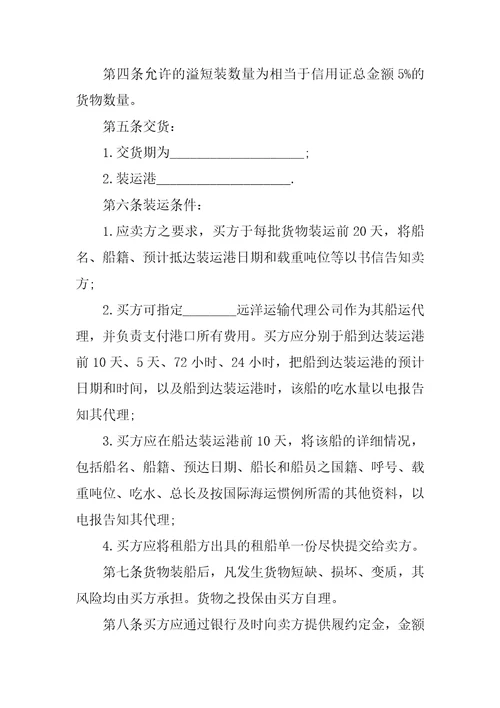 第四条允许的溢短装数量为相当于信用证总金额 5%的货物数量。

第五条交货：

1. 交货期为____________________；

2. 装运港____________________.

第六条装运条件：

1. 应卖方之要求，买方于每批货物装运前 20 天，将船名、船籍、预计抵达装运港日期和载重吨位等以书信告知卖方；

2. 买方可指定________远洋运输代理公司作为其船运代理，并负责支付港口所有费用。买方应分别于船到达装运港前 10 天、5 天、72 小时、24 小时，把船到达装运港的预计日期和时间，以及船到达装运港时，该船的吃水量以电报告知其代理；

3. 买方应在船达装运港前 10 天，将该船的详细情况，包括船名、船籍、预达日期、船长和船员之国籍、呼号、载重吨位、吃水、总长及按国际海运惯例所需的其他资料，以电报告知其代理；

4. 买方应将租船方出具的租船单一份尽快提交给卖方。

第七条货物装船后，凡发生货物短缺、损坏、变质，其风险均由买方承担。货物之投保由买方自理。

第八条买方应通过银行及时向卖方提供履约定金，金额